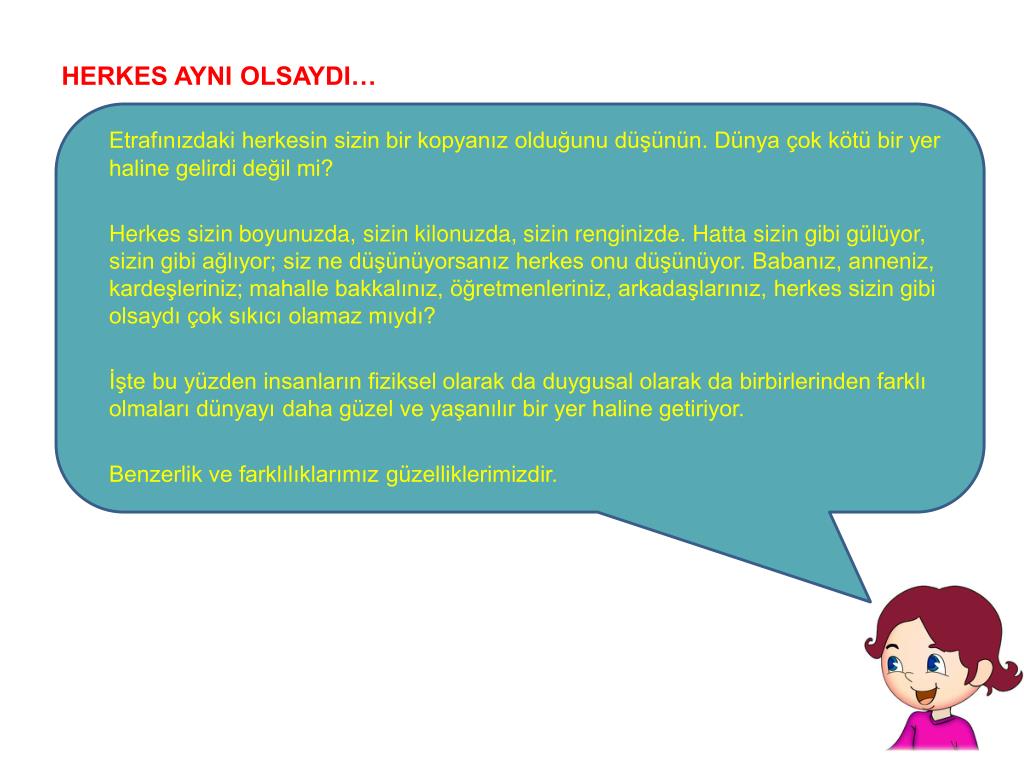 HERKES AYNI OLSAYDI…

Etrafınızdaki herkesin sizin bir kopyanız olduğunu düşünün. Dünya çok kötü bir yer haline gelirdi değil mi?

Herkes sizin boyunuzda, sizin kilonuzda, sizin renginizde. Hatta sizin gibi gülüyor, sizin gibi ağlıyor; siz ne düşünüyorsanız herkes onu düşünüyor. Babanız, anneniz, kardeşleriniz; mahalle bakkalınız, öğretmenleriniz, arkadaşlarınız, herkes sizin gibi olsaydı çok sıkıcı olamaz mıydı?

İşte bu yüzden insanların fiziksel olarak da duygusal olarak da birbirlerinden farklı olmaları dünyayı daha güzel ve yaşanılır bir yer haline getiriyor.

Benzerlik ve farklılıklarımız güzelliklerimizdir.